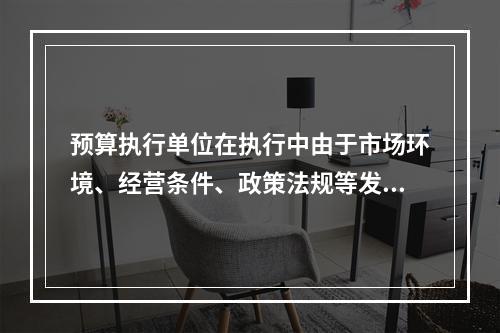 预算执行单位在执行中由于市场环境、经营条件、政策法规等发...